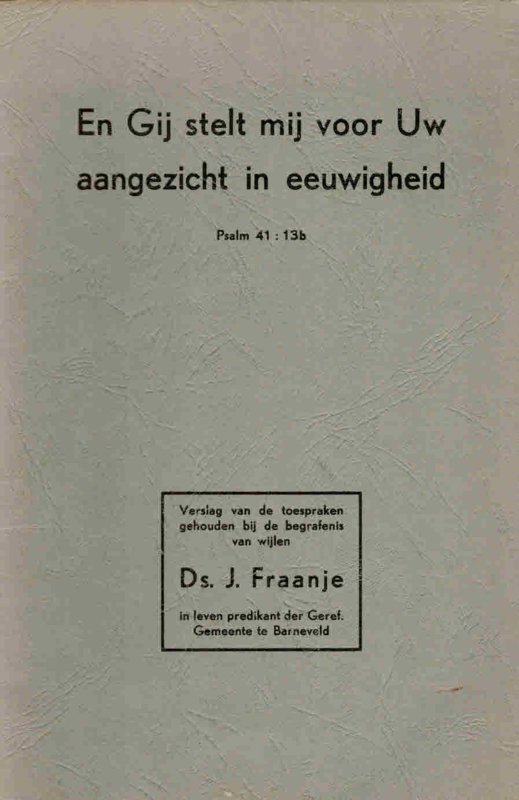 En Gij stelt mij voor Uw aangezicht in eeuwigheid

Psalm 41 : 13b

Verslag van de toespraken gehouden bij de begrafenis van wijlen

Ds. J. Fraanje

in leven predikant der Geref. Gemeente te Barneveld